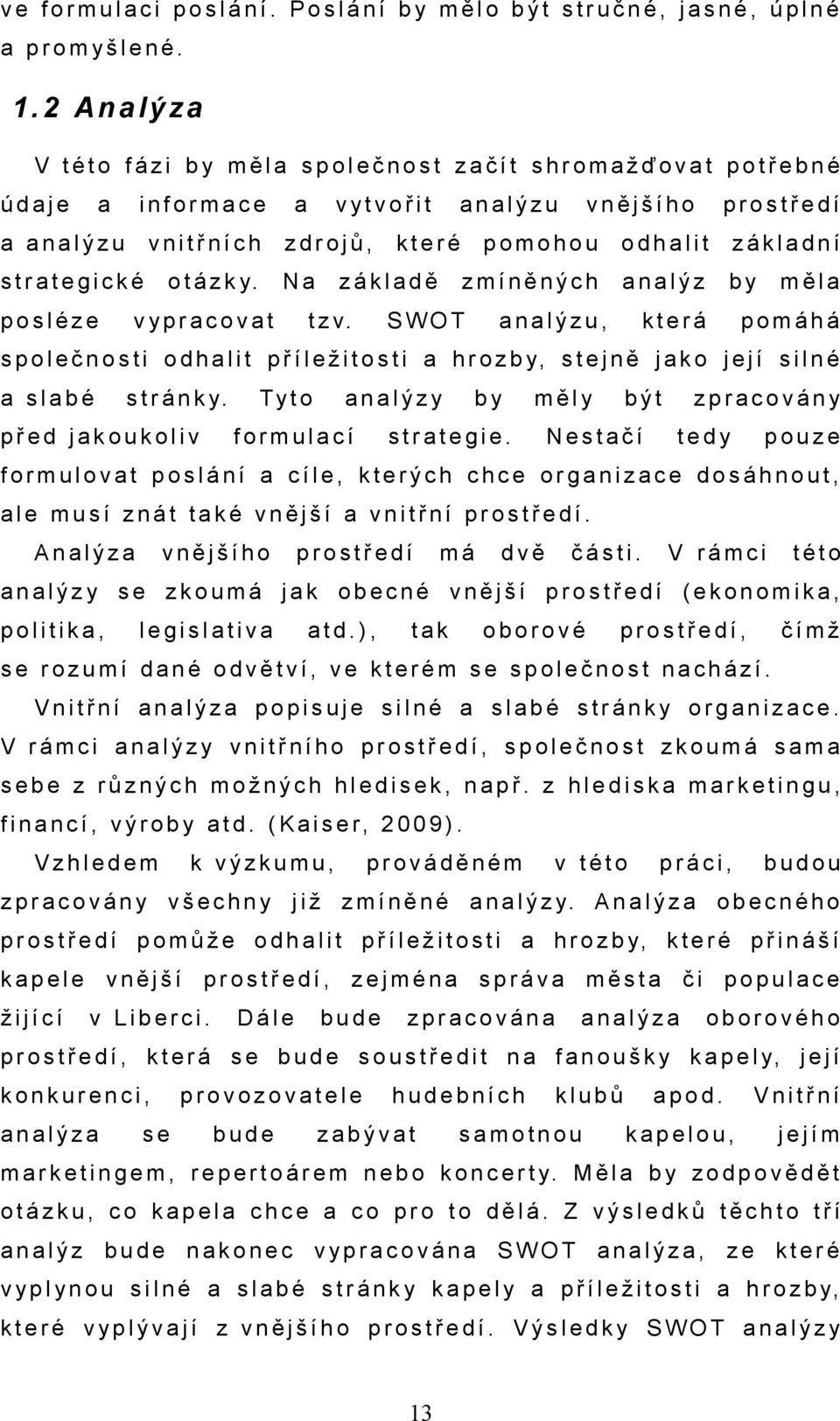 ve formulaci poslání. Poslání by mělo být stručné, jasné, úplné a promyšlené.

1.2 Analýza

V této fázi by měla společnost začít shromažďovat potřebné údaje a informace a vytvořit analýzu vnějšího prostředí a analýzu vnitřních zdrojů, které pomohou odhalit základní strategické otázky. Na základě zmíněných analýz by měla posléze vypracovat tzv. SWOT analýzu, která pomáhá společnosti odhalit příležitosti a hrozby, stejně jako její silné a slabé stránky. Tyto analýzy by měly být zpracovány před jakoukoliv formulací strategie. Nestačí tedy pouze formulovat poslání a cíle, kterých chce organizace dosáhnout, ale musí znát také vnější a vnitřní prostředí.

Analýza vnějšího prostředí má dvě části. V rámci této analýzy se zkoumá jak obecné vnější prostředí (ekonomika, politika, legislativa atd.), tak oborové prostředí, čímž se rozumí dané odvětví, ve kterém se společnost nachází.

Vnitřní analýza popisuje silné a slabé stránky organizace. V rámci analýzy vnitřního prostředí, společnost zkoumá sama sebe z různých možných hledisek, např. z hlediska marketingu, financí, výroby atd. (Kaiser, 2009).

Vzhledem k výzkumu, prováděném v této práci, budou zpracovány všechny již zmíněné analýzy. Analýza obecného prostředí pomůže odhalit příležitosti a hrozby, které přináší kapele vnější prostředí, zejména správa města či populace žijící v Liberci. Dále bude zpracována analýza oborového prostředí, která se bude soustředit na fanoušky kapely, její konkurenci, provozovatele hudebních klubů apod. Vnitřní analýza se bude zabývat samotnou kapelou, jejím marketingem, repertoárem nebo koncerty. Měla by zodpovědět otázku, co kapela chce a co pro to dělá. Z výsledků těchto tří analýz bude nakonec vypracována SWOT analýza, ze které vyplynou silné a slabé stránky kapely a příležitosti a hrozby, které vyplývají z vnějšího prostředí. Výsledky SWOT analýzy

13